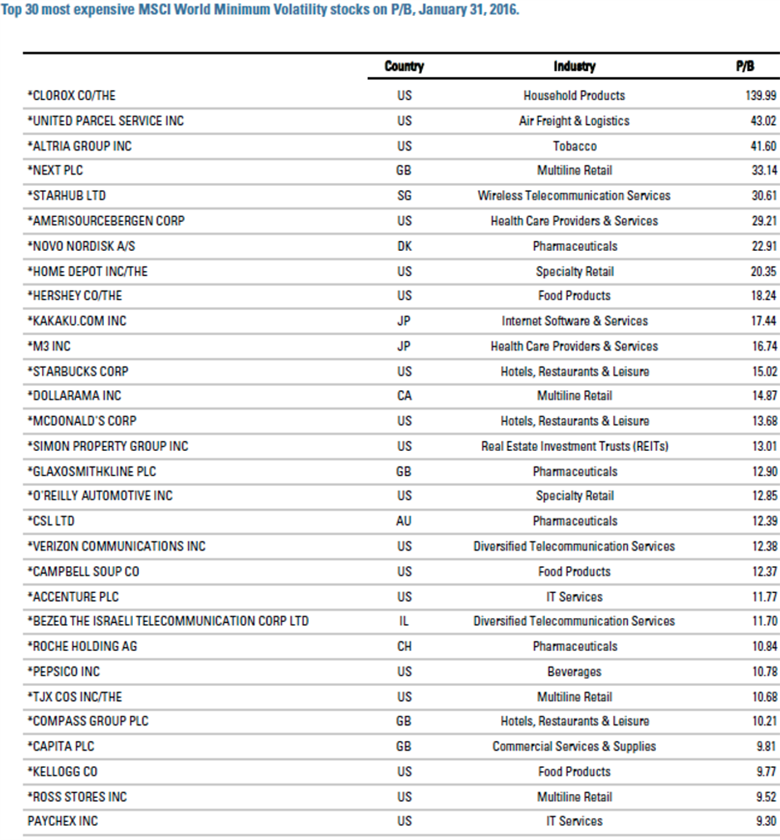 Top 30 most expensive MSCI World Minimum Volatility stocks on P/B, January 31, 2016.

| | Country | Industry | P/B |
|---|---|---|---|
| *CLOROX CO/THE | US | Household Products | 139.99 |
| *UNITED PARCEL SERVICE INC | US | Air Freight & Logistics | 43.02 |
| *ALTRIA GROUP INC | US | Tobacco | 41.60 |
| *NEXT PLC | GB | Multiline Retail | 33.14 |
| *STARHUB LTD | SG | Wireless Telecommunication Services | 30.61 |
| *AMERISOURCEBERGEN CORP | US | Health Care Providers & Services | 29.21 |
| *NOVO NORDISK A/S | DK | Pharmaceuticals | 22.91 |
| *HOME DEPOT INC/THE | US | Specialty Retail | 20.35 |
| *HERSHEY CO/THE | US | Food Products | 18.24 |
| *KAKAKU.COM INC | JP | Internet Software & Services | 17.44 |
| *M3 INC | JP | Health Care Providers & Services | 16.74 |
| *STARBUCKS CORP | US | Hotels, Restaurants & Leisure | 15.02 |
| *DOLLARAMA INC | CA | Multiline Retail | 14.87 |
| *MCDONALD'S CORP | US | Hotels, Restaurants & Leisure | 13.68 |
| *SIMON PROPERTY GROUP INC | US | Real Estate Investment Trusts (REITs) | 13.01 |
| *GLAXOSMITHKLINE PLC | GB | Pharmaceuticals | 12.90 |
| *O'REILLY AUTOMOTIVE INC | US | Specialty Retail | 12.85 |
| *CSL LTD | AU | Pharmaceuticals | 12.39 |
| *VERIZON COMMUNICATIONS INC | US | Diversified Telecommunication Services | 12.38 |
| *CAMPBELL SOUP CO | US | Food Products | 12.37 |
| *ACCENTURE PLC | US | IT Services | 11.77 |
| *BEZEQ THE ISRAELI TELECOMMUNICATION CORP LTD | IL | Diversified Telecommunication Services | 11.70 |
| *ROCHE HOLDING AG | CH | Pharmaceuticals | 10.84 |
| *PEPSICO INC | US | Beverages | 10.78 |
| *TJX COS INC/THE | US | Multiline Retail | 10.68 |
| *COMPASS GROUP PLC | GB | Hotels, Restaurants & Leisure | 10.21 |
| *CAPITA PLC | GB | Commercial Services & Supplies | 9.81 |
| *KELLOGG CO | US | Food Products | 9.77 |
| *ROSS STORES INC | US | Multiline Retail | 9.52 |
| PAYCHEX INC | US | IT Services | 9.30 |